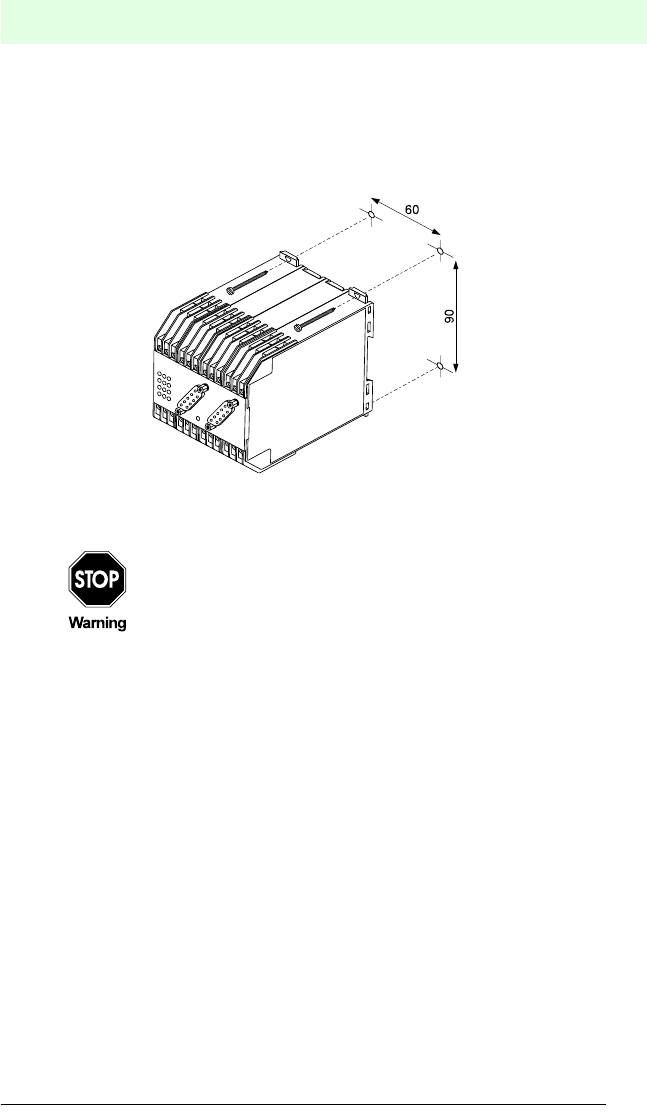 60

90

STOP

Warning